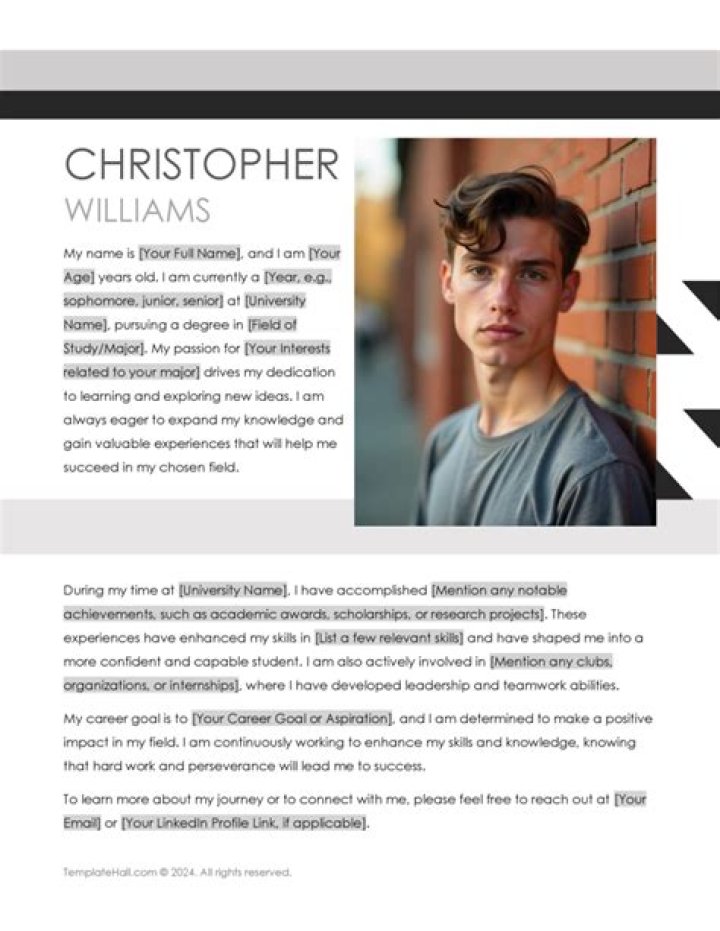 CHRISTOPHER
WILLIAMS

My name is [Your Full Name], and I am [Your Age] years old. I am currently a [Year, e.g., sophomore, junior, senior] at [University Name], pursuing a degree in [Field of Study/Major]. My passion for [Your Interests related to your major] drives my dedication to learning and exploring new ideas. I am always eager to expand my knowledge and gain valuable experiences that will help me succeed in my chosen field.

During my time at [University Name], I have accomplished [Mention any notable achievements, such as academic awards, scholarships, or research projects]. These experiences have enhanced my skills in [List a few relevant skills] and have shaped me into a more confident and capable student. I am also actively involved in [Mention any clubs, organizations, or internships], where I have developed leadership and teamwork abilities.

My career goal is to [Your Career Goal or Aspiration], and I am determined to make a positive impact in my field. I am continuously working to enhance my skills and knowledge, knowing that hard work and perseverance will lead me to success.

To learn more about my journey or to connect with me, please feel free to reach out at [Your Email] or [Your LinkedIn Profile Link, if applicable].

TemplateHall.com © 2024. All rights reserved.